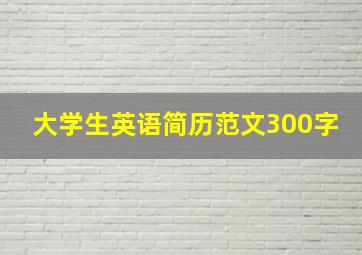 大学生英语简历范文300字